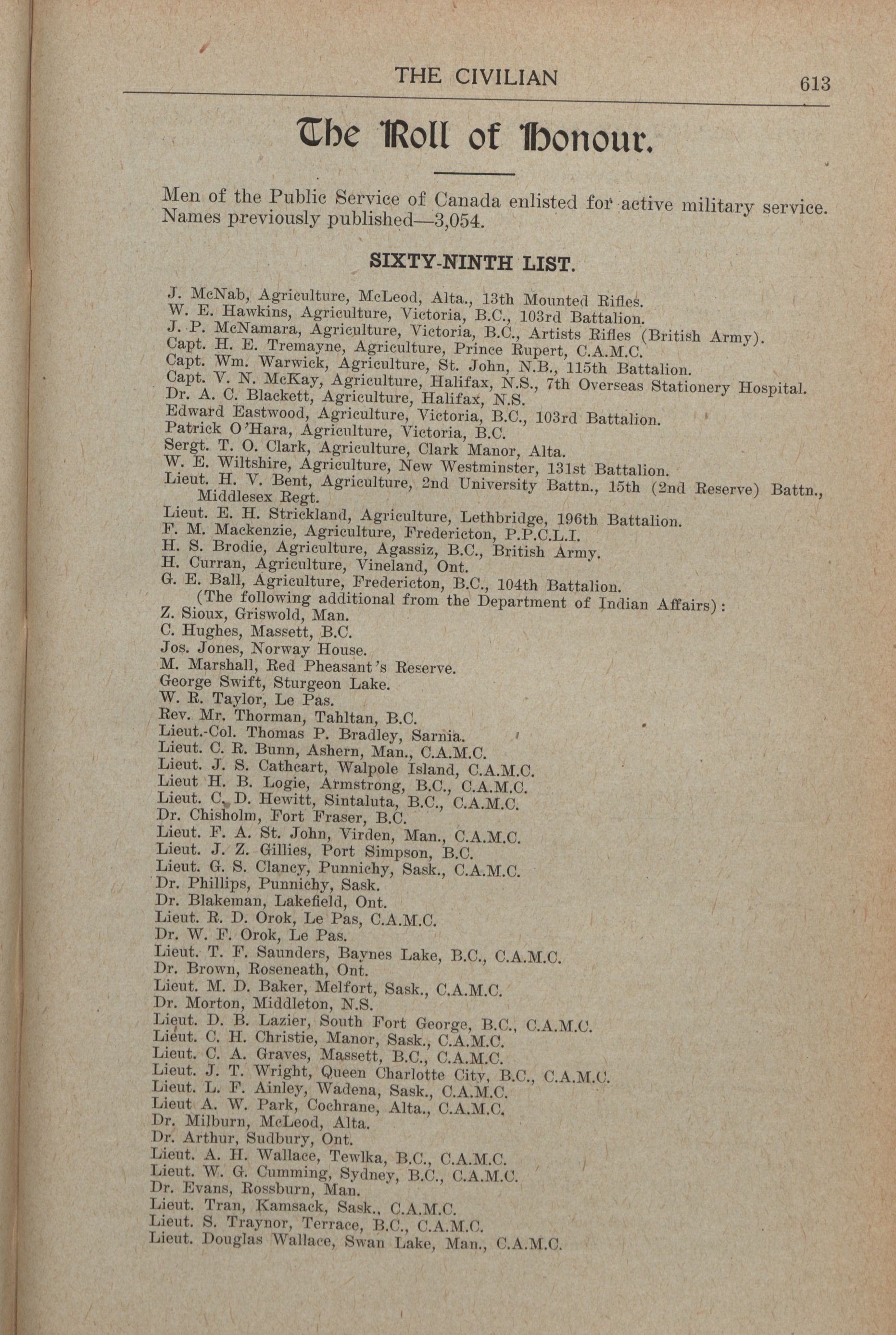 THE CIVILIAN 613

The Roll of Honour.

Men of the Public Service of Canada enlisted for active military service. Names previously published—3,054.

SIXTY-NINTH LIST.

J. McNab, Agriculture, McLeod, Alta., 13th Mounted Rifles.
W. E. Hawkins, Agriculture, Victoria, B.C., 103rd Battalion.
J. P. McNamara, Agriculture, Victoria, B.C., Artists Rifles (British Army).
Capt. H. E. Tremayne, Agriculture, Prince Rupert, C.A.M.C.
Capt. Wm. Warwick, Agriculture, St. John, N.B., 115th Battalion.
Capt. V. N. McKay, Agriculture, Halifax, N.S., 7th Overseas Stationery Hospital.
Dr. A. C. Blackett, Agriculture, Halifax, N.S.
Edward Eastwood, Agriculture, Victoria, B.C., 103rd Battalion.
Patrick O'Hara, Agriculture, Victoria, B.C.
Sergt. T. O. Clark, Agriculture, Clark Manor, Alta.
W. E. Wiltshire, Agriculture, New Westminster, 131st Battalion.
Lieut. H. V. Bent, Agriculture, 2nd University Battn., 15th (2nd Reserve) Battn., Middlesex Regt.
Lieut. E. H. Strickland, Agriculture, Lethbridge, 196th Battalion.
F. M. Mackenzie, Agriculture, Fredericton, P.P.C.L.I.
H. S. Brodie, Agriculture, Agassiz, B.C., British Army.
H. Curran, Agriculture, Vineland, Ont.
G. E. Ball, Agriculture, Fredericton, B.C., 104th Battalion.
(The following additional from the Department of Indian Affairs):
Z. Sioux, Griswold, Man.
C. Hughes, Massett, B.C.
Jos. Jones, Norway House.
M. Marshall, Red Pheasant's Reserve.
George Swift, Sturgeon Lake.
W. R. Taylor, Le Pas.
Rev. Mr. Thorman, Tahltan, B.C.
Lieut.-Col. Thomas P. Bradley, Sarnia.
Lieut. C. R. Bunn, Ashern, Man., C.A.M.C.
Lieut. J. S. Cathcart, Walpole Island, C.A.M.C.
Lieut H. B. Logie, Armstrong, B.C., C.A.M.C.
Lieut. C. D. Hewitt, Sintaluta, B.C., C.A.M.C.
Dr. Chisholm, Fort Fraser, B.C.
Lieut. F. A. St. John, Virden, Man., C.A.M.C.
Lieut. J. Z. Gillies, Port Simpson, B.C.
Lieut. G. S. Clancy, Punnichy, Sask., C.A.M.C.
Dr. Phillips, Punnichy, Sask.
Dr. Blakeman, Lakefield, Ont.
Lieut. R. D. Orok, Le Pas, C.A.M.C.
Dr. W. F. Orok, Le Pas.
Lieut. T. F. Saunders, Baynes Lake, B.C., C.A.M.C.
Dr. Brown, Roseneath, Ont.
Lieut. M. D. Baker, Melfort, Sask., C.A.M.C.
Dr. Morton, Middleton, N.S.
Lieut. D. B. Lazier, South Fort George, B.C., C.A.M.C.
Lieut. C. H. Christie, Manor, Sask., C.A.M.C.
Lieut. C. A. Graves, Massett, B.C., C.A.M.C.
Lieut. J. T. Wright, Queen Charlotte City, B.C., C.A.M.C.
Lieut. L. F. Ainley, Wadena, Sask., C.A.M.C.
Lieut A. W. Park, Cochrane, Alta., C.A.M.C.
Dr. Milburn, McLeod, Alta.
Dr. Arthur, Sudbury, Ont.
Lieut. A. H. Wallace, Tewlka, B.C., C.A.M.C.
Lieut. W. G. Cumming, Sydney, B.C., C.A.M.C.
Dr. Evans, Rossburn, Man.
Lieut. Tran, Kamsack, Sask., C.A.M.C.
Lieut. S. Traynor, Terrace, B.C., C.A.M.C.
Lieut. Douglas Wallace, Swan Lake, Man., C.A.M.C.